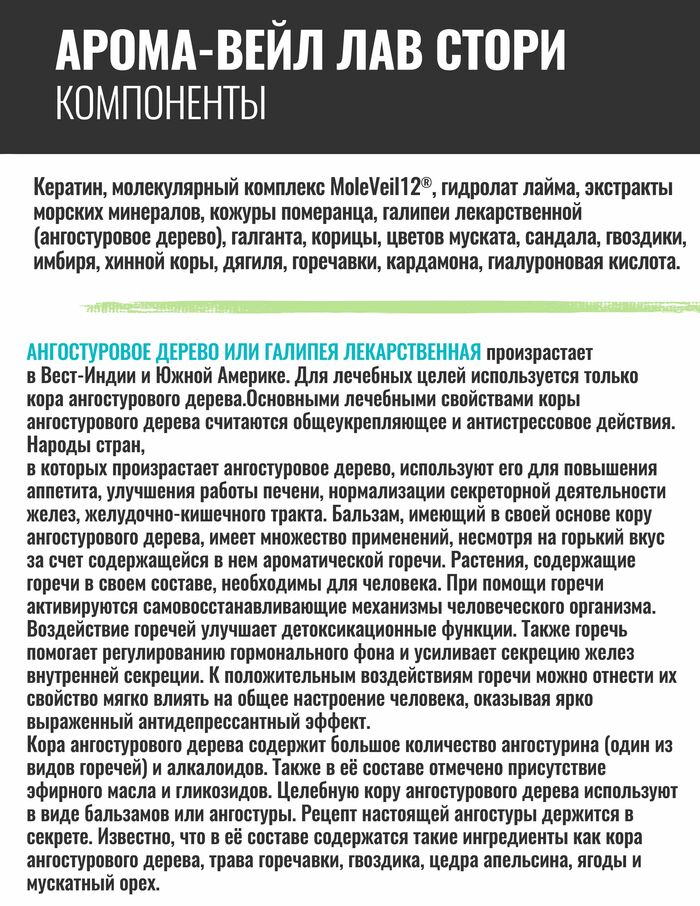 АРОМА-ВЕЙЛ ЛАВ СТОРИ
КОМПОНЕНТЫ

Кератин, молекулярный комплекс MoleVeil12®, гидролат лайма, экстракты морских минералов, кожуры померанца, галипеи лекарственной (ангостуровое дерево), галганта, корицы, цветов муската, сандала, гвоздики, имбиря, хинной коры, дягиля, горечавки, кардамона, гиалуроновая кислота.

АНГОСТУРОВОЕ ДЕРЕВО ИЛИ ГАЛИПЕЯ ЛЕКАРСТВЕННАЯ произрастает в Вест-Индии и Южной Америке. Для лечебных целей используется только кора ангостурового дерева.Основными лечебными свойствами коры ангостурового дерева считаются общеукрепляющее и антистрессовое действия. Народы стран,
в которых произрастает ангостуровое дерево, используют его для повышения аппетита, улучшения работы печени, нормализации секреторной деятельности желез, желудочно-кишечного тракта. Бальзам, имеющий в своей основе кору ангостурового дерева, имеет множество применений, несмотря на горький вкус за счет содержащейся в нем ароматической горечи. Растения, содержащие горечи в своем составе, необходимы для человека. При помощи горечи активируются самовосстанавливающие механизмы человеческого организма. Воздействие горечей улучшает детоксикационные функции. Также горечь помогает регулированию гормонального фона и усиливает секрецию желез внутренней секреции. К положительным воздействиям горечи можно отнести их свойство мягко влиять на общее настроение человека, оказывая ярко выраженный антидепрессантный эффект.
Кора ангостурового дерева содержит большое количество ангостурина (один из видов горечей) и алкалоидов. Также в её составе отмечено присутствие эфирного масла и гликозидов. Целебную кору ангостурового дерева используют в виде бальзамов или ангостуры. Рецепт настоящей ангостуры держится в секрете. Известно, что в её составе содержатся такие ингредиенты как кора ангостурового дерева, трава горечавки, гвоздика, цедра апельсина, ягоды и мускатный орех.